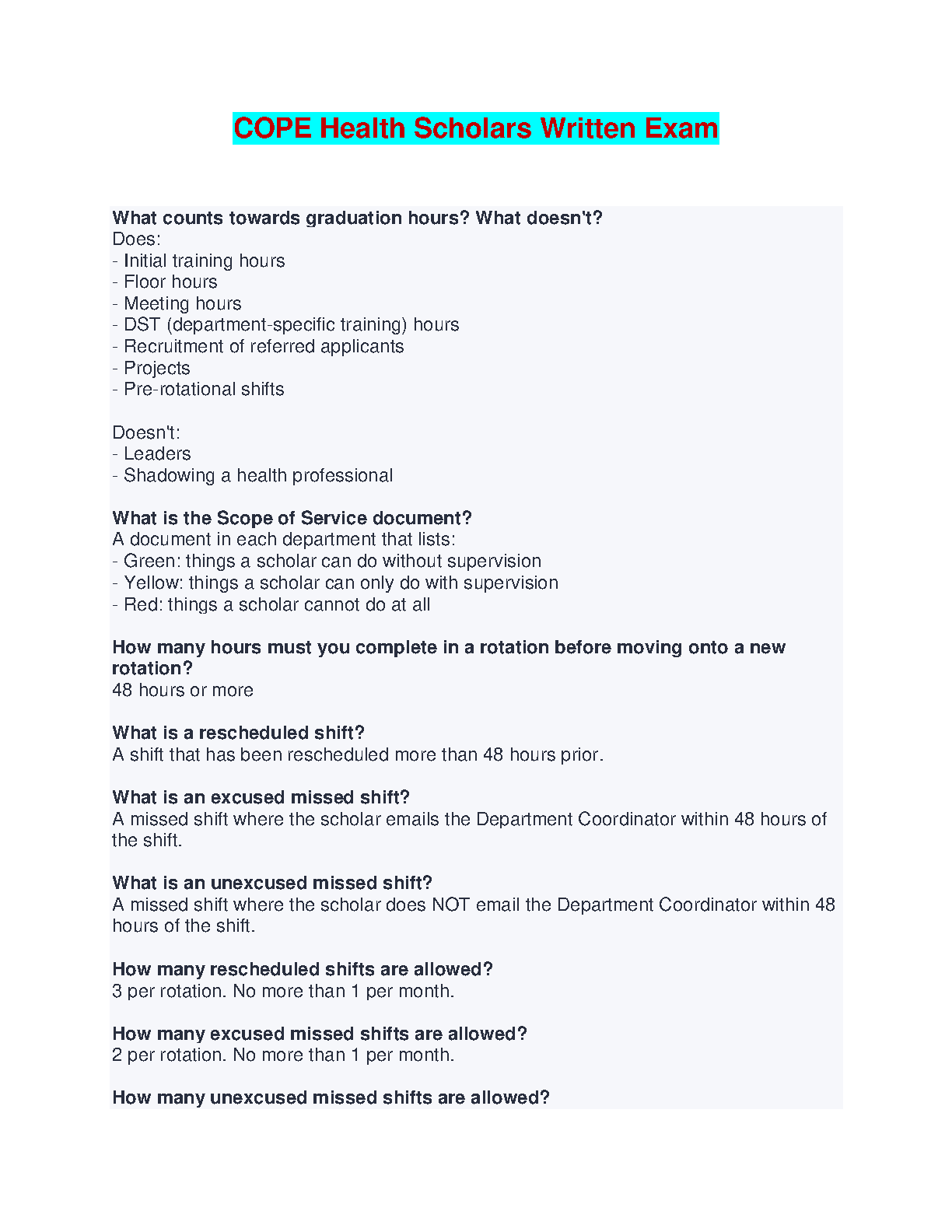 COPE Health Scholars Written Exam

What counts towards graduation hours? What doesn't?
Does:
- Initial training hours
- Floor hours
- Meeting hours
- DST (department-specific training) hours
- Recruitment of referred applicants
- Projects
- Pre-rotational shifts

Doesn't:
- Leaders
- Shadowing a health professional

What is the Scope of Service document?
A document in each department that lists:
- Green: things a scholar can do without supervision
- Yellow: things a scholar can only do with supervision
- Red: things a scholar cannot do at all

How many hours must you complete in a rotation before moving onto a new rotation?
48 hours or more

What is a rescheduled shift?
A shift that has been rescheduled more than 48 hours prior.

What is an excused missed shift?
A missed shift where the scholar emails the Department Coordinator within 48 hours of the shift.

What is an unexcused missed shift?
A missed shift where the scholar does NOT email the Department Coordinator within 48 hours of the shift.

How many rescheduled shifts are allowed?
3 per rotation. No more than 1 per month.

How many excused missed shifts are allowed?
2 per rotation. No more than 1 per month.

How many unexcused missed shifts are allowed?